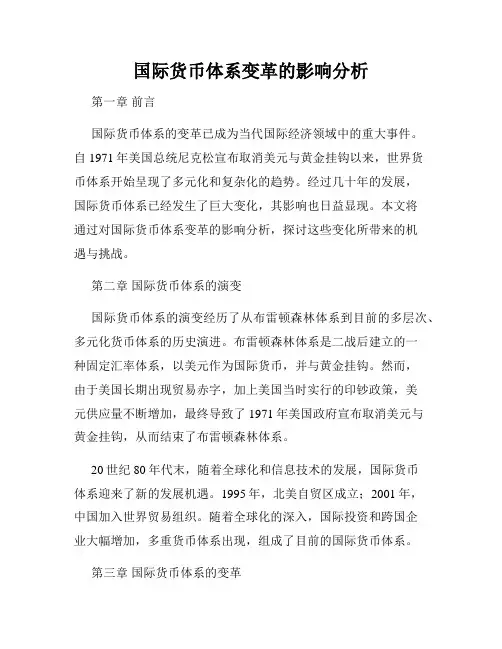 国际货币体系变革的影响分析

第一章 前言

国际货币体系的变革已成为当代国际经济领域中的重大事件。自 1971 年美国总统尼克松宣布取消美元与黄金挂钩以来，世界货币体系开始呈现了多元化和复杂化的趋势。经过几十年的发展，国际货币体系已经发生了巨大变化，其影响也日益显现。本文将通过对国际货币体系变革的影响分析，探讨这些变化所带来的机遇与挑战。

第二章 国际货币体系的演变

国际货币体系的演变经历了从布雷顿森林体系到目前的多层次、多元化货币体系的历史演进。布雷顿森林体系是二战后建立的一种固定汇率体系，以美元作为国际货币，并与黄金挂钩。然而，由于美国长期出现贸易赤字，加上美国当时实行的印钞政策，美元供应量不断增加，最终导致了 1971 年美国政府宣布取消美元与黄金挂钩，从而结束了布雷顿森林体系。

20 世纪 80 年代末，随着全球化和信息技术的发展，国际货币体系迎来了新的发展机遇。1995 年，北美自贸区成立；2001 年，中国加入世界贸易组织。随着全球化的深入，国际投资和跨国企业大幅增加，多重货币体系出现，组成了目前的国际货币体系。

第三章 国际货币体系的变革